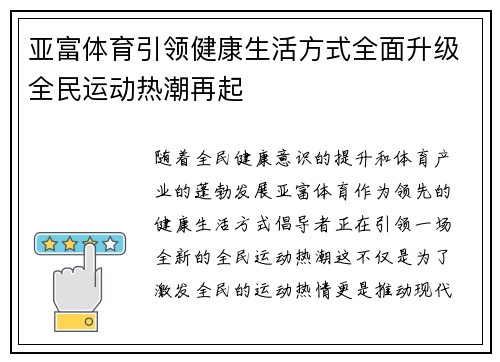 亚富体育引领健康生活方式全面升级全民运动热潮再起

随着全民健康意识的提升和体育产业的蓬勃发展亚富体育作为领先的健康生活方式倡导者正在引领一场全新的全民运动热潮这不仅是为了激发全民的运动热情更是推动现代